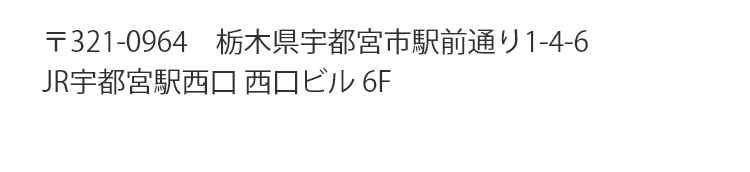 〒321-0964　栃木県宇都宮市駅前通り1-4-6
JR宇都宮駅西口 西口ビル 6F